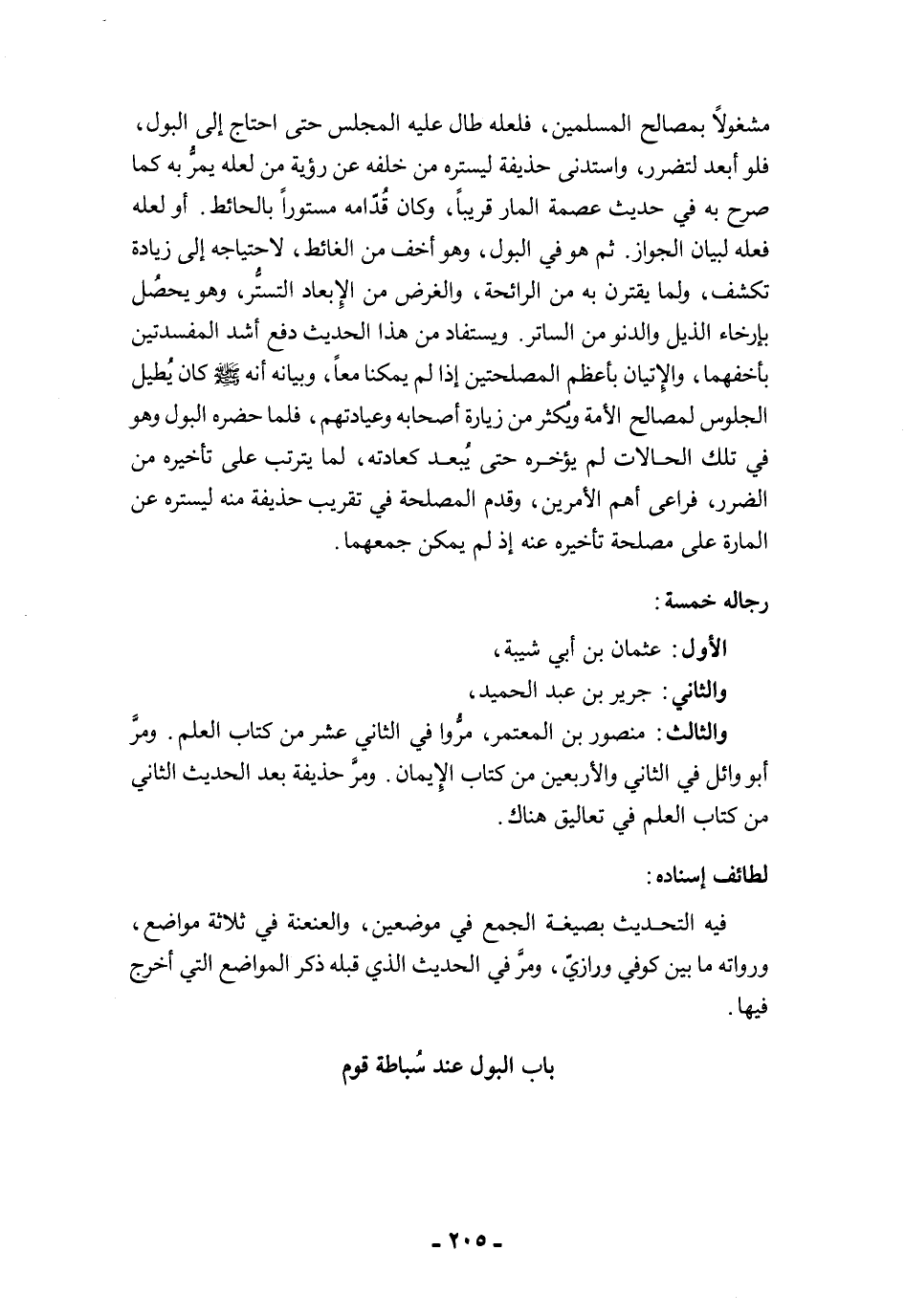 مشغولاً بمصالح المسلمين، فلعله طال عليه المجلس حتى احتاج إلى البول، فلو أبعد لتضرر، واستدنى حذيفة ليستره من خلفه عن رؤية من لعله يمرُّ به كما صرح به في حديث عصمة المار قريباً، وكان قُدّامه مستوراً بالحائط. أو لعله فعله لبيان الجواز. ثم هو في البول، وهو أخف من الغائط، لاحتياجه إلى زيادة تكشف، ولما يقترن به من الرائحة، والغرض من الإبعاد التستُّر، وهو يحصُل بإرخاء الذيل والدنو من الساتر. ويستفاد من هذا الحديث دفع أشد المفسدتين بأخفهما، والإتيان بأعظم المصلحتين إذا لم يمكنا معاً، وبيانه أنه ﷺ كان يُطيل الجلوس لمصالح الأمة ويُكثر من زيارة أصحابه وعيادتهم، فلما حضره البول وهو في تلك الحالات لم يؤخره حتى يُبعد كعادته، لما يترتب على تأخيره من الضرر، فراعى أهم الأمرين، وقدم المصلحة في تقريب حذيفة منه ليستره عن المارة على مصلحة تأخيره عنه إذ لم يمكن جمعهما.

رجاله خمسة:

الأول: عثمان بن أبي شيبة،

والثاني: جرير بن عبد الحميد،

والثالث: منصور بن المعتمر، مرُّوا في الثاني عشر من كتاب العلم. ومرَّ أبو وائل في الثاني والأربعين من كتاب الإيمان. ومرَّ حذيفة بعد الحديث الثاني من كتاب العلم في تعاليق هناك.

لطائف إسناده:

فيه التحديث بصيغة الجمع في موضعين، والعنعنة في ثلاثة مواضع، ورواته ما بين كوفي ورازيّ، ومرَّ في الحديث الذي قبله ذكر المواضع التي أخرج فيها.

باب البول عند سُباطة قوم

- ٢٠٥ -